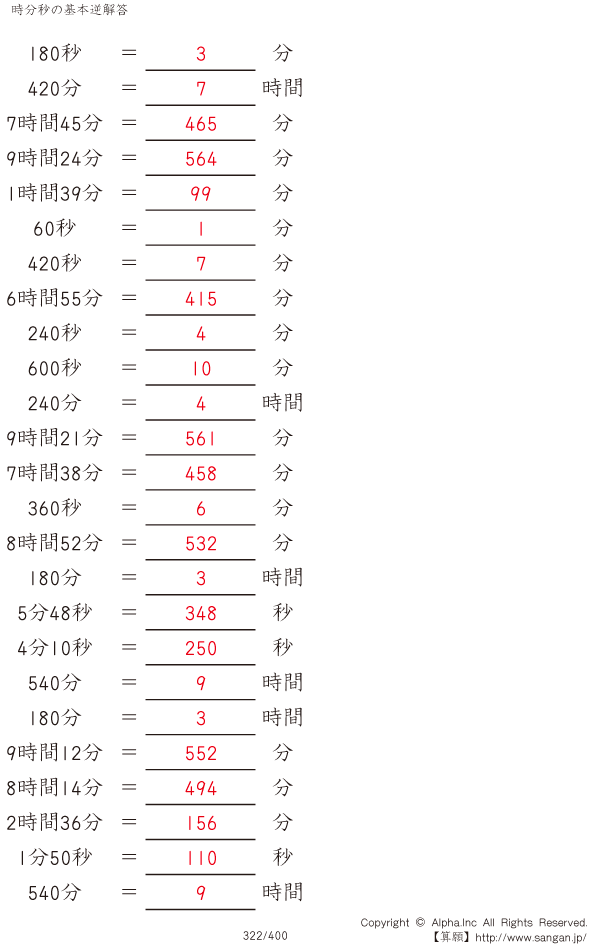 時分秒の基本逆解答

180秒 ＝ 3 分
420分 ＝ 7 時間
7時間45分 ＝ 465 分
9時間24分 ＝ 564 分
1時間39分 ＝ 99 分
60秒 ＝ 1 分
420秒 ＝ 7 分
6時間55分 ＝ 415 分
240秒 ＝ 4 分
600秒 ＝ 10 分
240分 ＝ 4 時間
9時間21分 ＝ 561 分
7時間38分 ＝ 458 分
360秒 ＝ 6 分
8時間52分 ＝ 532 分
180分 ＝ 3 時間
5分48秒 ＝ 348 秒
4分10秒 ＝ 250 秒
540分 ＝ 9 時間
180分 ＝ 3 時間
9時間12分 ＝ 552 分
8時間14分 ＝ 494 分
2時間36分 ＝ 156 分
1分50秒 ＝ 110 秒
540分 ＝ 9 時間

322/400

Copyright © Alpha.Inc All Rights Reserved.
【算願】http://www.sangan.jp/